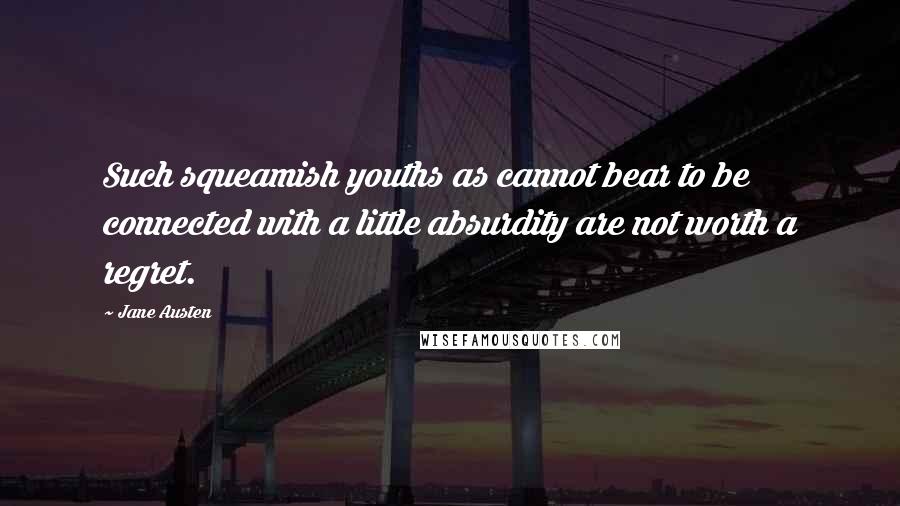 Such squeamish youths as cannot bear to be connected with a little absurdity are not worth a regret.

~ Jane Austen

WISEFAMOUSQUOTES.COM